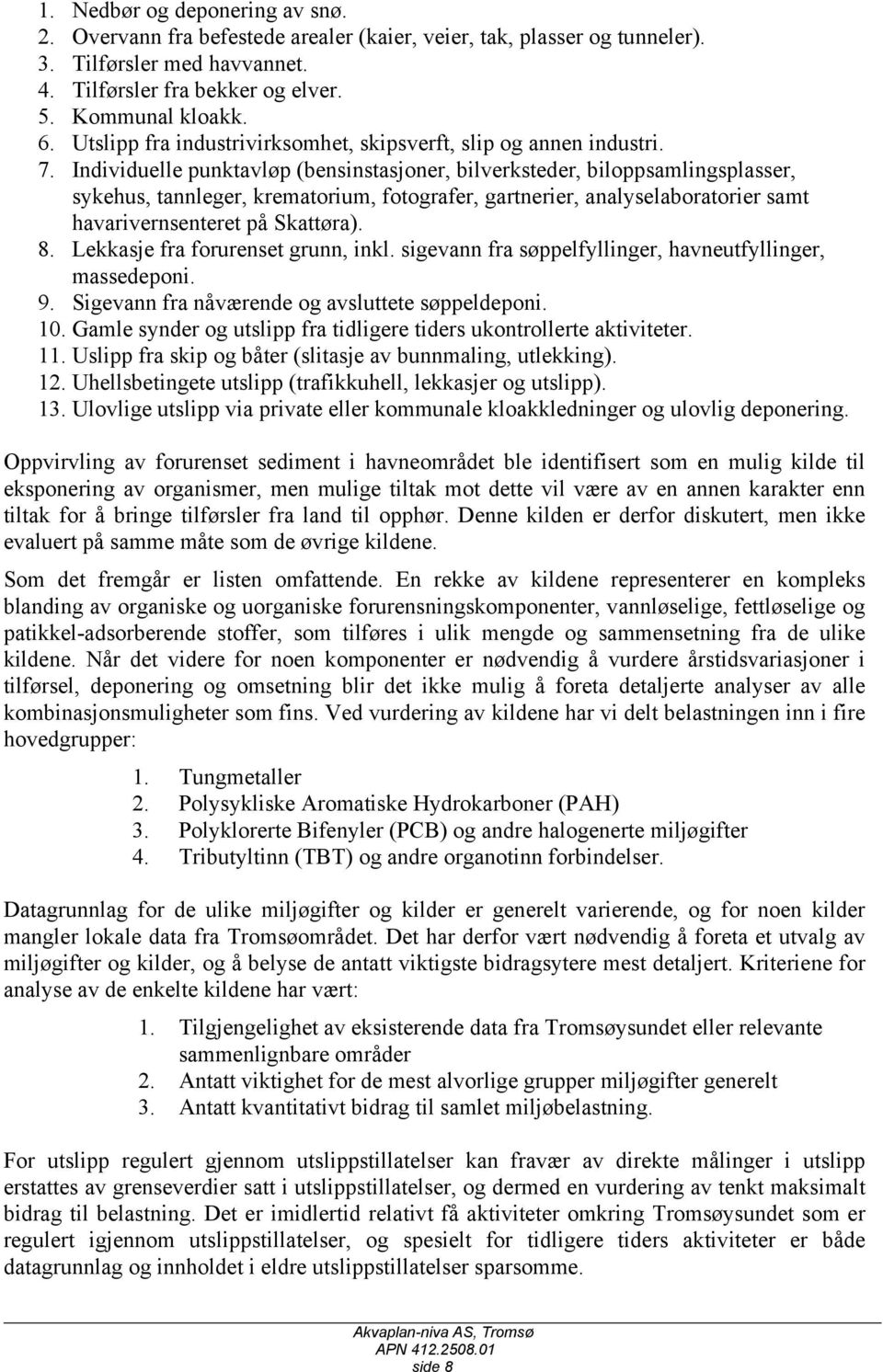 1. Nedbør og deponering av snø.
2. Overvann fra befestede arealer (kaier, veier, tak, plasser og tunneler).
3. Tilførsler med havvannet.
4. Tilførsler fra bekker og elver.
5. Kommunal kloakk.
6. Utslipp fra industrivirksomhet, skipsverft, slip og annen industri.
7. Individuelle punktavløp (bensinstasjoner, bilverksteder, biloppsamlingsplasser, sykehus, tannleger, krematorium, fotografer, gartnerier, analyselaboratorier samt havarivernsenteret på Skattøra).
8. Lekkasje fra forurenset grunn, inkl. sigevann fra søppelfyllinger, havneutfyllinger, massedeponi.
9. Sigevann fra nåværende og avsluttete søppeldeponi.
10. Gamle synder og utslipp fra tidligere tiders ukontrollerte aktiviteter.
11. Uslipp fra skip og båter (slitasje av bunnmaling, utlekking).
12. Uhellsbetingete utslipp (trafikkuhell, lekkasjer og utslipp).
13. Ulovlige utslipp via private eller kommunale kloakkledninger og ulovlig deponering.

Oppvirvling av forurenset sediment i havneområdet ble identifisert som en mulig kilde til eksponering av organismer, men mulige tiltak mot dette vil være av en annen karakter enn tiltak for å bringe tilførsler fra land til opphør. Denne kilden er derfor diskutert, men ikke evaluert på samme måte som de øvrige kildene.

Som det fremgår er listen omfattende. En rekke av kildene representerer en kompleks blanding av organiske og uorganiske forurensningskomponenter, vannløselige, fettløselige og patikkel-adsorberende stoffer, som tilføres i ulik mengde og sammensetning fra de ulike kildene. Når det videre for noen komponenter er nødvendig å vurdere årstidsvariasjoner i tilførsel, deponering og omsetning blir det ikke mulig å foreta detaljerte analyser av alle kombinasjonsmuligheter som fins. Ved vurdering av kildene har vi delt belastningen inn i fire hovedgrupper:

1. Tungmetaller
2. Polysykliske Aromatiske Hydrokarboner (PAH)
3. Polyklorerte Bifenyler (PCB) og andre halogenerte miljøgifter
4. Tributyltinn (TBT) og andre organotinn forbindelser.

Datagrunnlag for de ulike miljøgifter og kilder er generelt varierende, og for noen kilder mangler lokale data fra Tromsøområdet. Det har derfor vært nødvendig å foreta et utvalg av miljøgifter og kilder, og å belyse de antatt viktigste bidragsytere mest detaljert. Kriteriene for analyse av de enkelte kildene har vært:

1. Tilgjengelighet av eksisterende data fra Tromsøysundet eller relevante sammenlignbare områder
2. Antatt viktighet for de mest alvorlige grupper miljøgifter generelt
3. Antatt kvantitativt bidrag til samlet miljøbelastning.

For utslipp regulert gjennom utslippstillatelser kan fravær av direkte målinger i utslipp erstattes av grenseverdier satt i utslippstillatelser, og dermed en vurdering av tenkt maksimalt bidrag til belastning. Det er imidlertid relativt få aktiviteter omkring Tromsøysundet som er regulert igjennom utslippstillatelser, og spesielt for tidligere tiders aktiviteter er både datagrunnlag og innholdet i eldre utslippstillatelser sparsomme.

Akvaplan-niva AS, Tromsø
APN 412.2508.01
side 8